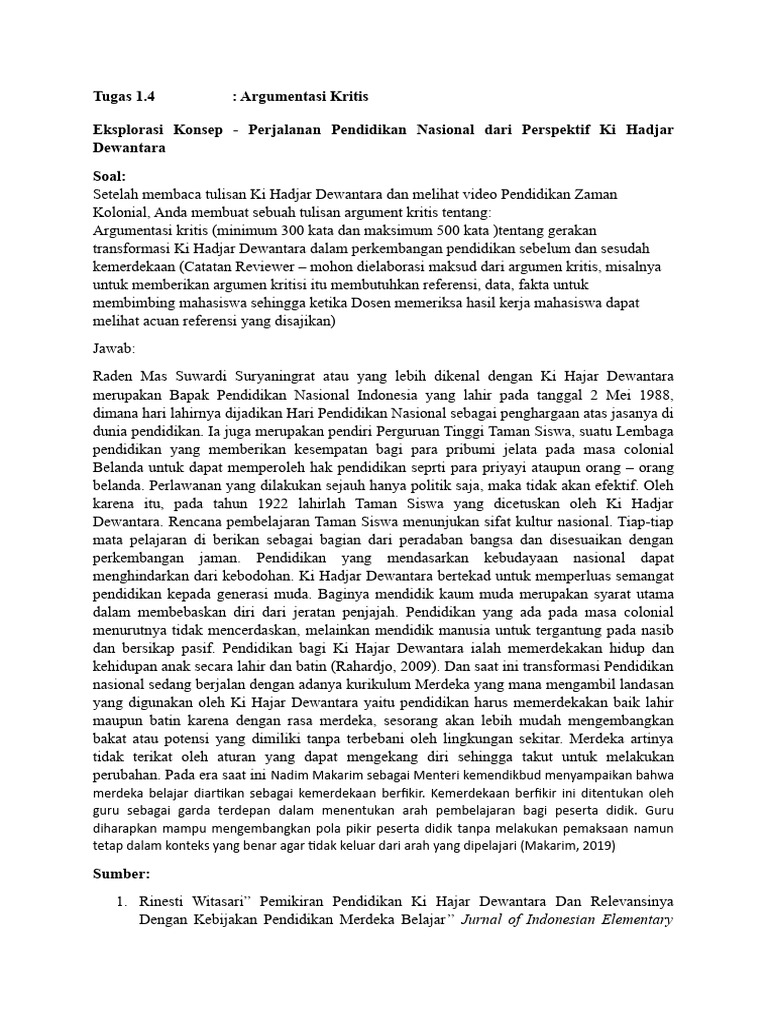 Tugas 1.4 : Argumentasi Kritis

Eksplorasi Konsep - Perjalanan Pendidikan Nasional dari Perspektif Ki Hadjar Dewantara

Soal:
Setelah membaca tulisan Ki Hadjar Dewantara dan melihat video Pendidikan Zaman Kolonial, Anda membuat sebuah tulisan argument kritis tentang:
Argumentasi kritis (minimum 300 kata dan maksimum 500 kata )tentang gerakan transformasi Ki Hadjar Dewantara dalam perkembangan pendidikan sebelum dan sesudah kemerdekaan (Catatan Reviewer – mohon dielaborasi maksud dari argumen kritis, misalnya untuk memberikan argumen kritisi itu membutuhkan referensi, data, fakta untuk membimbing mahasiswa sehingga ketika Dosen memeriksa hasil kerja mahasiswa dapat melihat acuan referensi yang disajikan)

Jawab:

Raden Mas Suwardi Suryaningrat atau yang lebih dikenal dengan Ki Hajar Dewantara merupakan Bapak Pendidikan Nasional Indonesia yang lahir pada tanggal 2 Mei 1988, dimana hari lahirnya dijadikan Hari Pendidikan Nasional sebagai penghargaan atas jasanya di dunia pendidikan. Ia juga merupakan pendiri Perguruan Tinggi Taman Siswa, suatu Lembaga pendidikan yang memberikan kesempatan bagi para pribumi jelata pada masa colonial Belanda untuk dapat memperoleh hak pendidikan seprti para priyayi ataupun orang – orang belanda. Perlawanan yang dilakukan sejauh hanya politik saja, maka tidak akan efektif. Oleh karena itu, pada tahun 1922 lahirlah Taman Siswa yang dicetuskan oleh Ki Hadjar Dewantara. Rencana pembelajaran Taman Siswa menunjukan sifat kultur nasional. Tiap-tiap mata pelajaran di berikan sebagai bagian dari peradaban bangsa dan disesuaikan dengan perkembangan jaman. Pendidikan yang mendasarkan kebudayaan nasional dapat menghindarkan dari kebodohan. Ki Hadjar Dewantara bertekad untuk memperluas semangat pendidikan kepada generasi muda. Baginya mendidik kaum muda merupakan syarat utama dalam membebaskan diri dari jeratan penjajah. Pendidikan yang ada pada masa colonial menurutnya tidak mencerdaskan, melainkan mendidik manusia untuk tergantung pada nasib dan bersikap pasif. Pendidikan bagi Ki Hajar Dewantara ialah memerdekakan hidup dan kehidupan anak secara lahir dan batin (Rahardjo, 2009). Dan saat ini transformasi Pendidikan nasional sedang berjalan dengan adanya kurikulum Merdeka yang mana mengambil landasan yang digunakan oleh Ki Hajar Dewantara yaitu pendidikan harus memerdekakan baik lahir maupun batin karena dengan rasa merdeka, sesorang akan lebih mudah mengembangkan bakat atau potensi yang dimiliki tanpa terbebani oleh lingkungan sekitar. Merdeka artinya tidak terikat oleh aturan yang dapat mengekang diri sehingga takut untuk melakukan perubahan. Pada era saat ini Nadim Makarim sebagai Menteri kemendikbud menyampaikan bahwa merdeka belajar diartikan sebagai kemerdekaan berfikir. Kemerdekaan berfikir ini ditentukan oleh guru sebagai garda terdepan dalam menentukan arah pembelajaran bagi peserta didik. Guru diharapkan mampu mengembangkan pola pikir peserta didik tanpa melakukan pemaksaan namun tetap dalam konteks yang benar agar tidak keluar dari arah yang dipelajari (Makarim, 2019)

Sumber:

1. Rinesti Witasari" Pemikiran Pendidikan Ki Hajar Dewantara Dan Relevansinya Dengan Kebijakan Pendidikan Merdeka Belajar" Jurnal of Indonesian Elementary